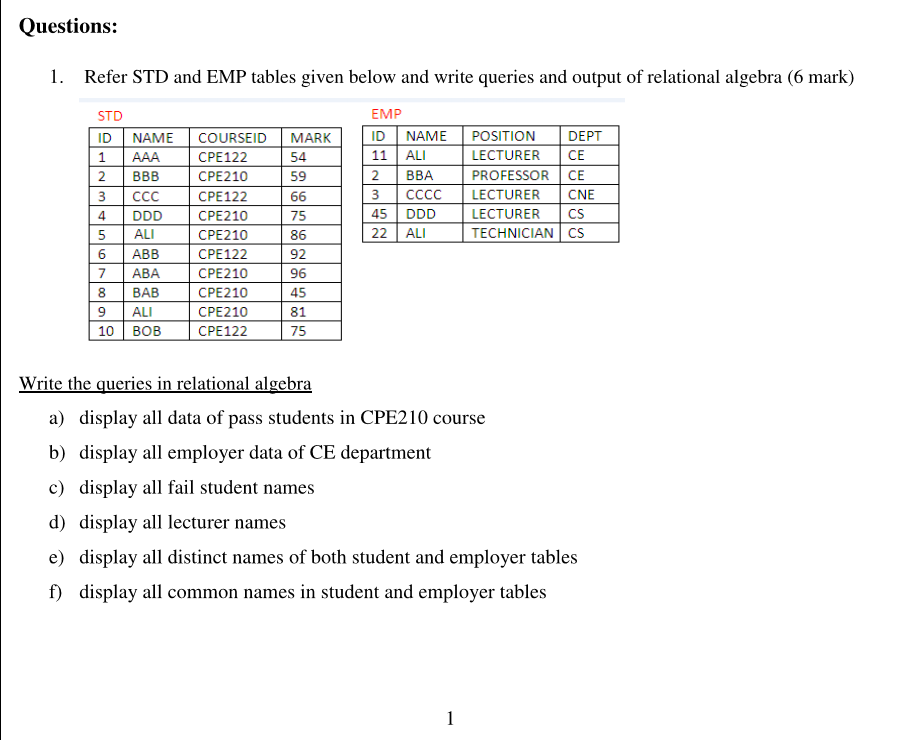 Questions:

1. Refer STD and EMP tables given below and write queries and output of relational algebra (6 mark)

STD

| ID | NAME | COURSEID | MARK |
|---|---|---|---|
| 1 | AAA | CPE122 | 54 |
| 2 | BBB | CPE210 | 59 |
| 3 | CCC | CPE122 | 66 |
| 4 | DDD | CPE210 | 75 |
| 5 | ALI | CPE210 | 86 |
| 6 | ABB | CPE122 | 92 |
| 7 | ABA | CPE210 | 96 |
| 8 | BAB | CPE210 | 45 |
| 9 | ALI | CPE210 | 81 |
| 10 | BOB | CPE122 | 75 |

EMP

| ID | NAME | POSITION | DEPT |
|---|---|---|---|
| 11 | ALI | LECTURER | CE |
| 2 | BBA | PROFESSOR | CE |
| 3 | CCCC | LECTURER | CNE |
| 45 | DDD | LECTURER | CS |
| 22 | ALI | TECHNICIAN | CS |

Write the queries in relational algebra

a) display all data of pass students in CPE210 course

b) display all employer data of CE department

c) display all fail student names

d) display all lecturer names

e) display all distinct names of both student and employer tables

f) display all common names in student and employer tables

1